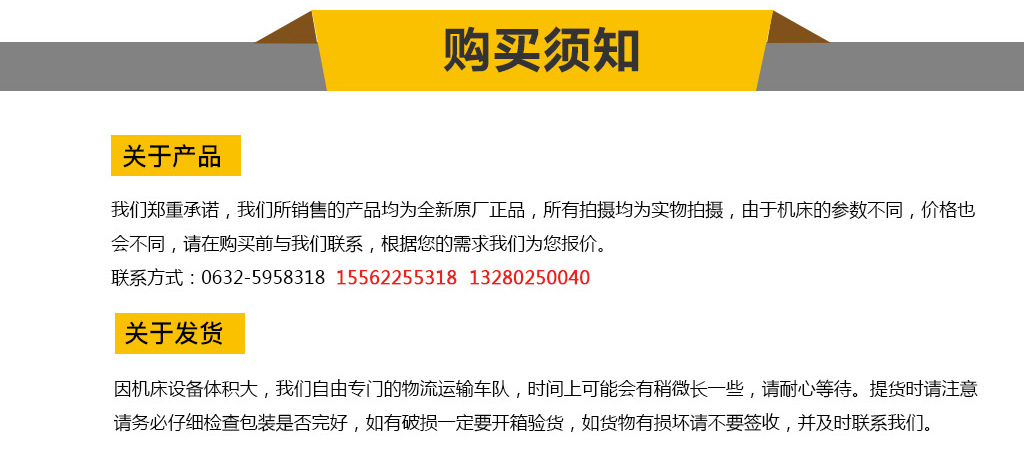 购买须知

关于产品

我们郑重承诺，我们所销售的产品均为全新原厂正品，所有拍摄均为实物拍摄，由于机床的参数不同，价格也会不同，请在购买前与我们联系，根据您的需求我们为您报价。
联系方式：0632-5958318 15562255318 13280250040

关于发货

因机床设备体积大，我们自由专门的物流运输车队，时间上可能会有稍微长一些，请耐心等待。提货时请注意请务必仔细检查包装是否完好，如有破损一定要开箱验货，如货物有损坏请不要签收，并及时联系我们。